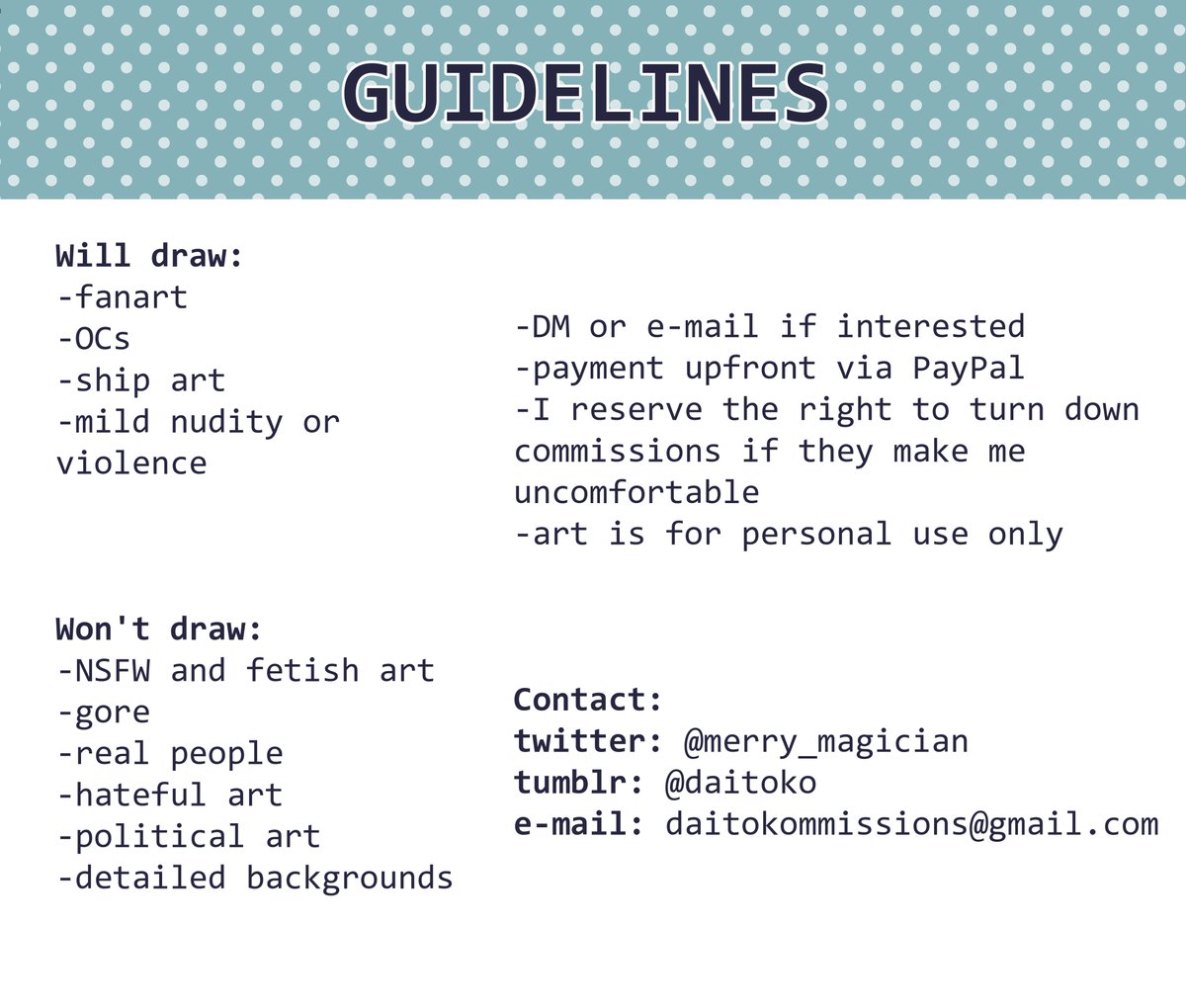 GUIDELINES

Will draw:
-fanart
-OCs
-ship art
-mild nudity or violence

Won't draw:
-NSFW and fetish art
-gore
-real people
-hateful art
-political art
-detailed backgrounds

-DM or e-mail if interested
-payment upfront via PayPal
-I reserve the right to turn down commissions if they make me uncomfortable
-art is for personal use only

Contact:
twitter: @merry_magician
tumblr: @daitoko
e-mail: daitokommissions@gmail.com